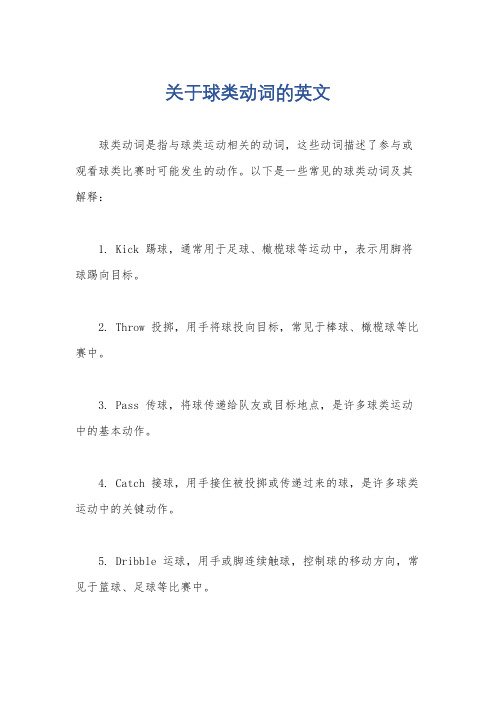 关于球类动词的英文

球类动词是指与球类运动相关的动词，这些动词描述了参与或观看球类比赛时可能发生的动作。以下是一些常见的球类动词及其解释：

1. Kick 踢球，通常用于足球、橄榄球等运动中，表示用脚将球踢向目标。

2. Throw 投掷，用手将球投向目标，常见于棒球、橄榄球等比赛中。

3. Pass 传球，将球传递给队友或目标地点，是许多球类运动中的基本动作。

4. Catch 接球，用手接住被投掷或传递过来的球，是许多球类运动中的关键动作。

5. Dribble 运球，用手或脚连续触球，控制球的移动方向，常见于篮球、足球等比赛中。